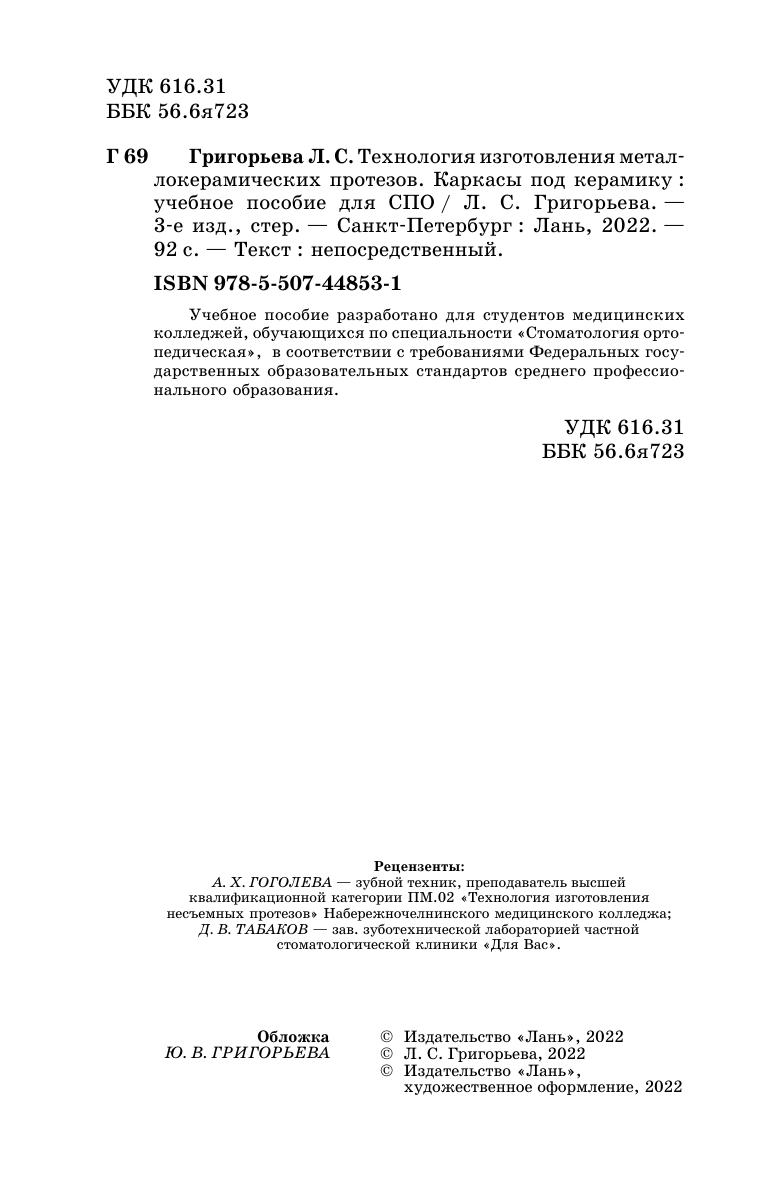 УДК 616.31
ББК 56.6я723

Г 69 Григорьева Л. С. Технология изготовления металлокерамических протезов. Каркасы под керамику : учебное пособие для СПО / Л. С. Григорьева. — 3-е изд., стер. — Санкт-Петербург : Лань, 2022. — 92 с. — Текст : непосредственный.

ISBN 978-5-507-44853-1

Учебное пособие разработано для студентов медицинских колледжей, обучающихся по специальности «Стоматология ортопедическая», в соответствии с требованиями Федеральных государственных образовательных стандартов среднего профессионального образования.

УДК 616.31
ББК 56.6я723

Рецензенты:
А. Х. ГОГОЛЕВА — зубной техник, преподаватель высшей квалификационной категории ПМ.02 «Технология изготовления несъемных протезов» Набережночелнинского медицинского колледжа;
Д. В. ТАБАКОВ — зав. зуботехнической лабораторией частной стоматологической клиники «Для Вас».

Обложка
Ю. В. ГРИГОРЬЕВА

© Издательство «Лань», 2022
© Л. С. Григорьева, 2022
© Издательство «Лань», художественное оформление, 2022